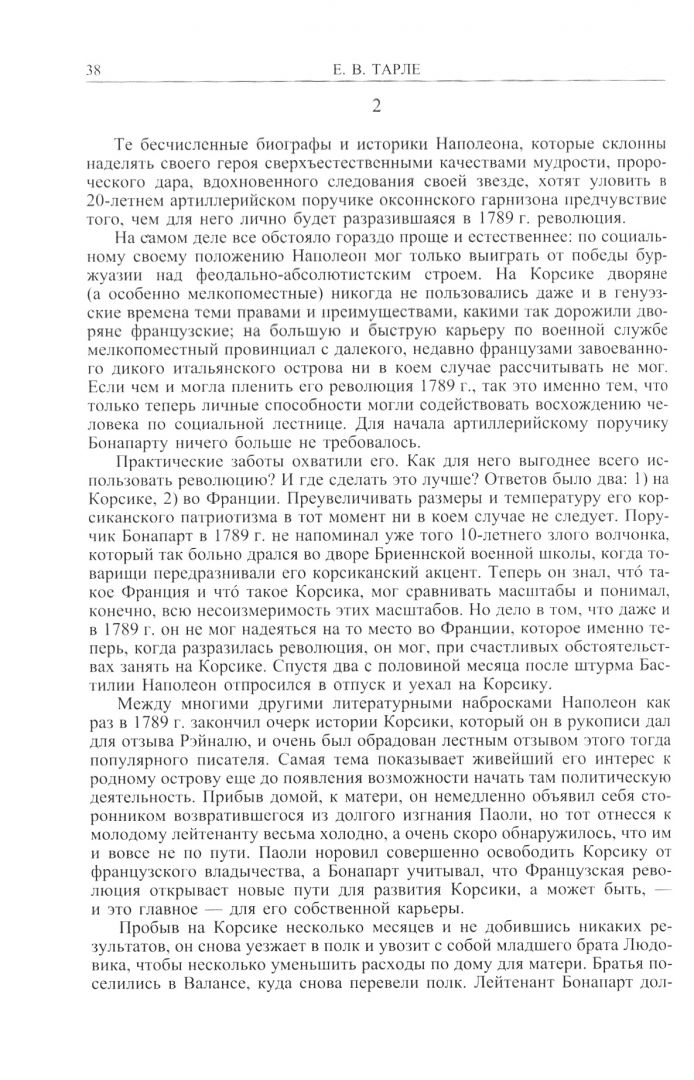 38 Е. В. ТАРЛЕ

2

Те бесчисленные биографы и историки Наполеона, которые склонны наделять своего героя сверхъестественными качествами мудрости, пророческого дара, вдохновенного следования своей звезде, хотят уловить в 20-летнем артиллерийском поручике оксоннского гарнизона предчувствие того, чем для него лично будет разразившаяся в 1789 г. революция.

На самом деле все обстояло гораздо проще и естественнее: по социальному своему положению Наполеон мог только выиграть от победы буржуазии над феодально-абсолютистским строем. На Корсике дворяне (а особенно мелкопоместные) никогда не пользовались даже и в генуэзские времена теми правами и преимуществами, какими так дорожили дворяне французские; на большую и быструю карьеру по военной службе мелкопоместный провинциал с далекого, недавно французами завоеванного дикого итальянского острова ни в коем случае рассчитывать не мог. Если чем и могла пленить его революция 1789 г., так это именно тем, что только теперь личные способности могли содействовать восхождению человека по социальной лестнице. Для начала артиллерийскому поручику Бонапарту ничего больше не требовалось.

Практические заботы охватили его. Как для него выгоднее всего использовать революцию? И где сделать это лучше? Ответов было два: 1) на Корсике, 2) во Франции. Преувеличивать размеры и температуру его корсиканского патриотизма в тот момент ни в коем случае не следует. Поручик Бонапарт в 1789 г. не напоминал уже того 10-летнего злого волчонка, который так больно дрался во дворе Бриеннской военной школы, когда товарищи передразнивали его корсиканский акцент. Теперь он знал, что́ такое Франция и что́ такое Корсика, мог сравнивать масштабы и понимал, конечно, всю несоизмеримость этих масштабов. Но дело в том, что даже и в 1789 г. он не мог надеяться на то место во Франции, которое именно теперь, когда разразилась революция, он мог, при счастливых обстоятельствах занять на Корсике. Спустя два с половиной месяца после штурма Бастилии Наполеон отпросился в отпуск и уехал на Корсику.

Между многими другими литературными набросками Наполеон как раз в 1789 г. закончил очерк истории Корсики, который он в рукописи дал для отзыва Рэйналю, и очень был обрадован лестным отзывом этого тогда популярного писателя. Самая тема показывает живейший его интерес к родному острову еще до появления возможности начать там политическую деятельность. Прибыв домой, к матери, он немедленно объявил себя сторонником возвратившегося из долгого изгнания Паоли, но тот отнесся к молодому лейтенанту весьма холодно, а очень скоро обнаружилось, что им и вовсе не по пути. Паоли норовил совершенно освободить Корсику от французского владычества, а Бонапарт учитывал, что Французская революция открывает новые пути для развития Корсики, а может быть, — и это главное — для его собственной карьеры.

Пробыв на Корсике несколько месяцев и не добившись никаких результатов, он снова уезжает в полк и увозит с собой младшего брата Людовика, чтобы несколько уменьшить расходы по дому для матери. Братья поселились в Валансе, куда снова перевели полк. Лейтенант Бонапарт дол-